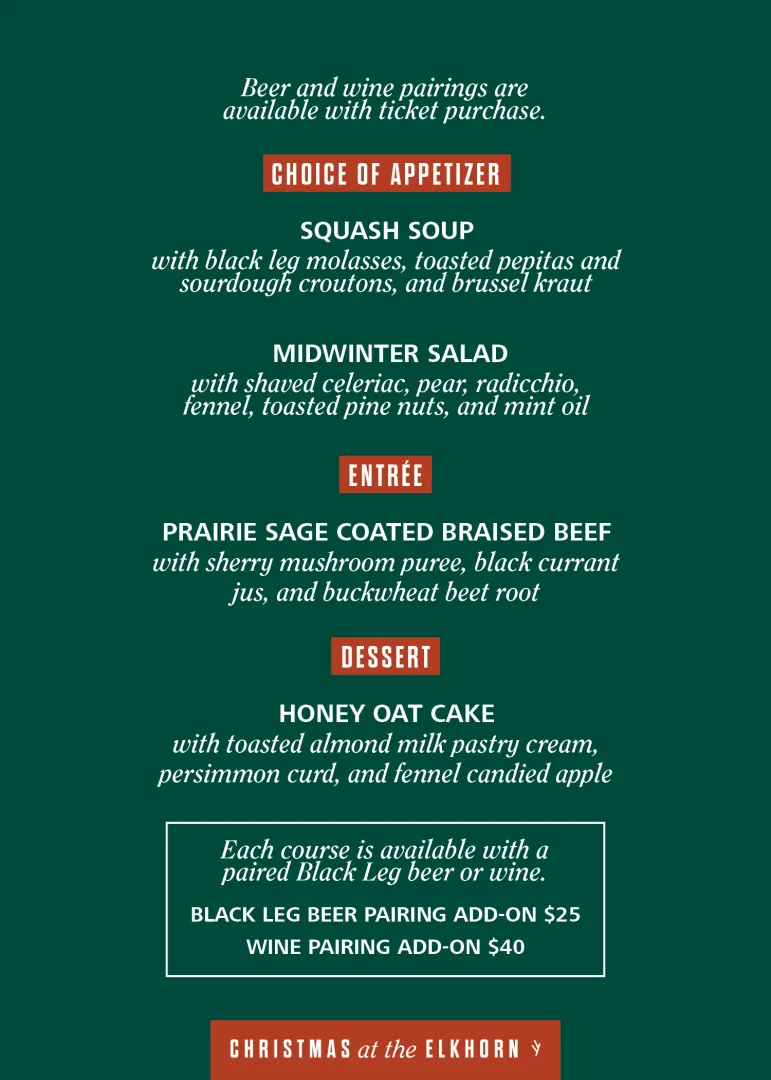 Beer and wine pairings are available with ticket purchase.

CHOICE OF APPETIZER

SQUASH SOUP
with black leg molasses, toasted pepitas and sourdough croutons, and brussel kraut

MIDWINTER SALAD
with shaved celeriac, pear, radicchio, fennel, toasted pine nuts, and mint oil

ENTRÉE

PRAIRIE SAGE COATED BRAISED BEEF
with sherry mushroom puree, black currant jus, and buckwheat beet root

DESSERT

HONEY OAT CAKE
with toasted almond milk pastry cream, persimmon curd, and fennel candied apple

Each course is available with a paired Black Leg beer or wine.

BLACK LEG BEER PAIRING ADD-ON $25
WINE PAIRING ADD-ON $40

CHRISTMAS at the ELKHORN